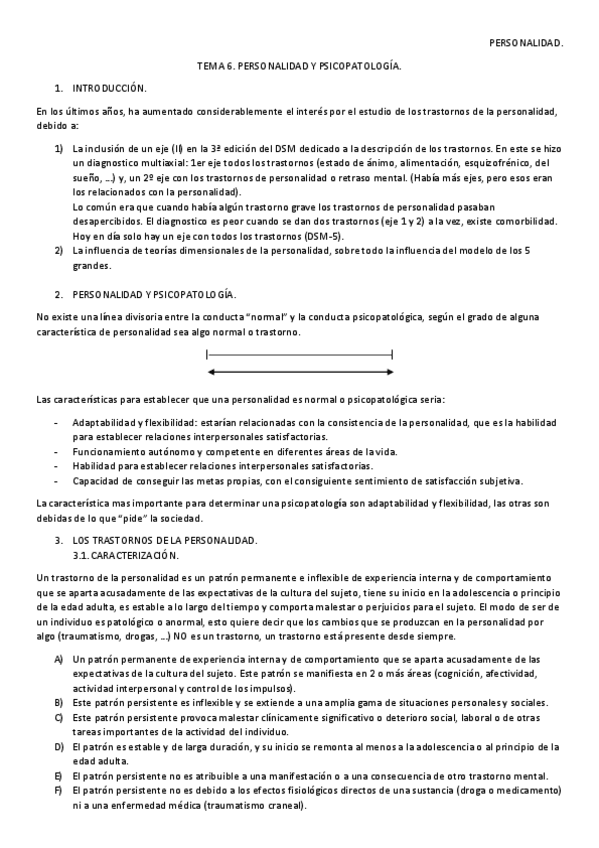 PERSONALIDAD.

TEMA 6. PERSONALIDAD Y PSICOPATOLOGÍA.

1. INTRODUCCIÓN.

En los últimos años, ha aumentado considerablemente el interés por el estudio de los trastornos de la personalidad, debido a:

1) La inclusión de un eje (II) en la 3ª edición del DSM dedicado a la descripción de los trastornos. En este se hizo un diagnostico multiaxial: 1er eje todos los trastornos (estado de ánimo, alimentación, esquizofrénico, del sueño, …) y, un 2º eje con los trastornos de personalidad o retraso mental. (Había más ejes, pero esos eran los relacionados con la personalidad).
Lo común era que cuando había algún trastorno grave los trastornos de personalidad pasaban desapercibidos. El diagnostico es peor cuando se dan dos trastornos (eje 1 y 2) a la vez, existe comorbilidad. Hoy en día solo hay un eje con todos los trastornos (DSM-5).
2) La influencia de teorías dimensionales de la personalidad, sobre todo la influencia del modelo de los 5 grandes.

2. PERSONALIDAD Y PSICOPATOLOGÍA.

No existe una línea divisoria entre la conducta "normal" y la conducta psicopatológica, según el grado de alguna característica de personalidad sea algo normal o trastorno.

Las características para establecer que una personalidad es normal o psicopatológica seria:

- Adaptabilidad y flexibilidad: estarían relacionadas con la consistencia de la personalidad, que es la habilidad para establecer relaciones interpersonales satisfactorias.
- Funcionamiento autónomo y competente en diferentes áreas de la vida.
- Habilidad para establecer relaciones interpersonales satisfactorias.
- Capacidad de conseguir las metas propias, con el consiguiente sentimiento de satisfacción subjetiva.

La característica mas importante para determinar una psicopatología son adaptabilidad y flexibilidad, las otras son debidas de lo que "pide" la sociedad.

3. LOS TRASTORNOS DE LA PERSONALIDAD.
3.1. CARACTERIZACIÓN.

Un trastorno de la personalidad es un patrón permanente e inflexible de experiencia interna y de comportamiento que se aparta acusadamente de las expectativas de la cultura del sujeto, tiene su inicio en la adolescencia o principio de la edad adulta, es estable a lo largo del tiempo y comporta malestar o perjuicios para el sujeto. El modo de ser de un individuo es patológico o anormal, esto quiere decir que los cambios que se produzcan en la personalidad por algo (traumatismo, drogas, …) NO es un trastorno, un trastorno está presente desde siempre.

A) Un patrón permanente de experiencia interna y de comportamiento que se aparta acusadamente de las expectativas de la cultura del sujeto. Este patrón se manifiesta en 2 o más áreas (cognición, afectividad, actividad interpersonal y control de los impulsos).
B) Este patrón persistente es inflexible y se extiende a una amplia gama de situaciones personales y sociales.
C) Este patrón persistente provoca malestar clínicamente significativo o deterioro social, laboral o de otras tareas importantes de la actividad del individuo.
D) El patrón es estable y de larga duración, y su inicio se remonta al menos a la adolescencia o al principio de la edad adulta.
E) El patrón persistente no es atribuible a una manifestación o a una consecuencia de otro trastorno mental.
F) El patrón persistente no es debido a los efectos fisiológicos directos de una sustancia (droga o medicamento) ni a una enfermedad médica (traumatismo craneal).